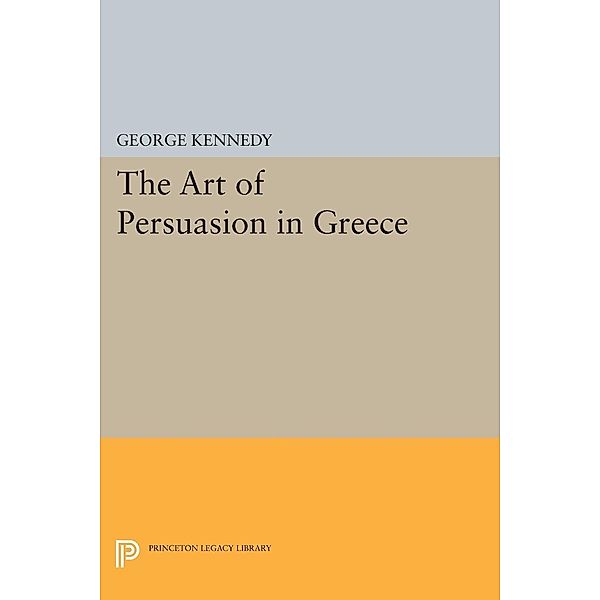 GEORGE KENNEDY

The Art of Persuasion in Greece

PRINCETON LEGACY LIBRARY